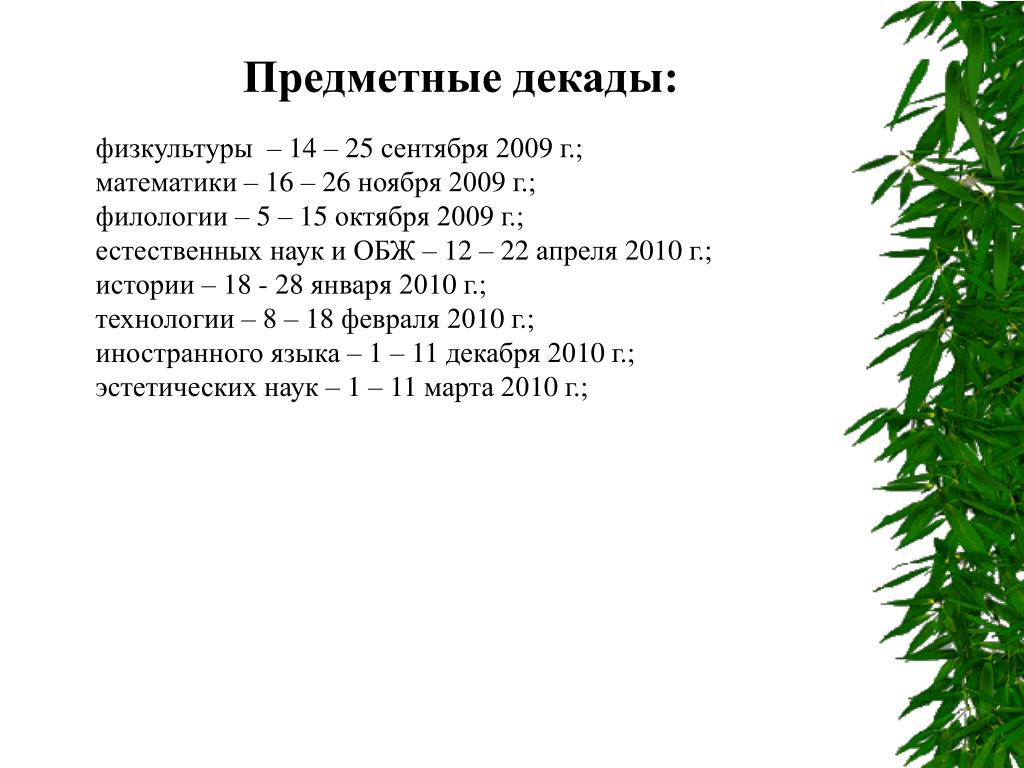 Предметные декады:

физкультуры – 14 – 25 сентября 2009 г.;
математики – 16 – 26 ноября 2009 г.;
филологии – 5 – 15 октября 2009 г.;
естественных наук и ОБЖ – 12 – 22 апреля 2010 г.;
истории – 18 - 28 января 2010 г.;
технологии – 8 – 18 февраля 2010 г.;
иностранного языка – 1 – 11 декабря 2010 г.;
эстетических наук – 1 – 11 марта 2010 г.;